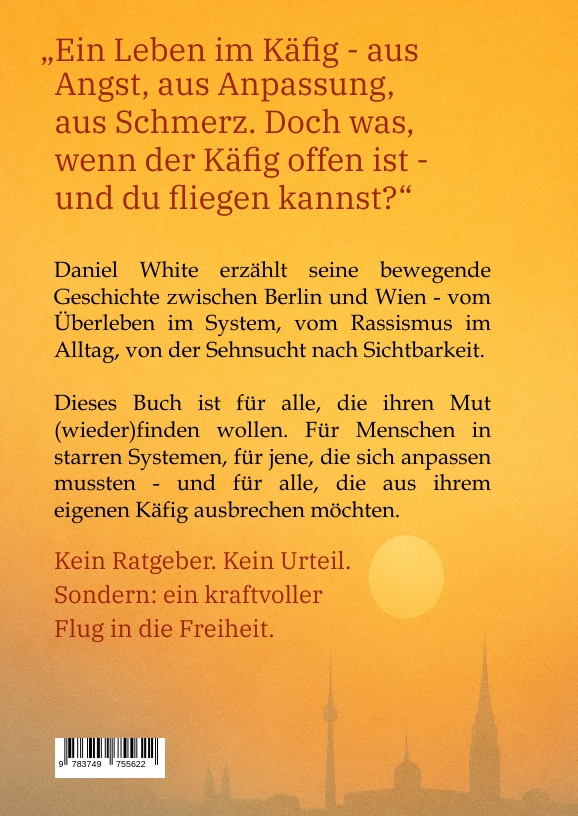 „Ein Leben im Käfig - aus Angst, aus Anpassung, aus Schmerz. Doch was, wenn der Käfig offen ist - und du fliegen kannst?“

Daniel White erzählt seine bewegende Geschichte zwischen Berlin und Wien - vom Überleben im System, vom Rassismus im Alltag, von der Sehnsucht nach Sichtbarkeit.

Dieses Buch ist für alle, die ihren Mut (wieder)finden wollen. Für Menschen in starren Systemen, für jene, die sich anpassen mussten - und für alle, die aus ihrem eigenen Käfig ausbrechen möchten.

Kein Ratgeber. Kein Urteil.
Sondern: ein kraftvoller
Flug in die Freiheit.

9 783749 755622